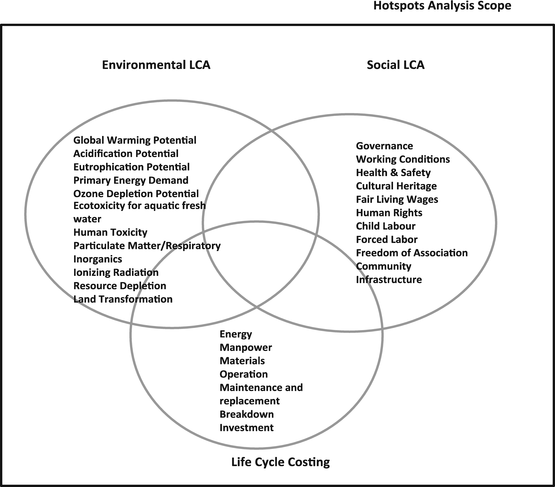 Hotspots Analysis Scope

Environmental LCA

Social LCA

Global Warming Potential
Acidification Potential
Eutrophication Potential
Primary Energy Demand
Ozone Depletion Potential
Ecotoxicity for aquatic fresh water
Human Toxicity
Particulate Matter/Respiratory Inorganics
Ionizing Radiation
Resource Depletion
Land Transformation

Governance
Working Conditions
Health & Safety
Cultural Heritage
Fair Living Wages
Human Rights
Child Labour
Forced Labor
Freedom of Association
Community
Infrastructure

Energy
Manpower
Materials
Operation
Maintenance and replacement
Breakdown
Investment

Life Cycle Costing